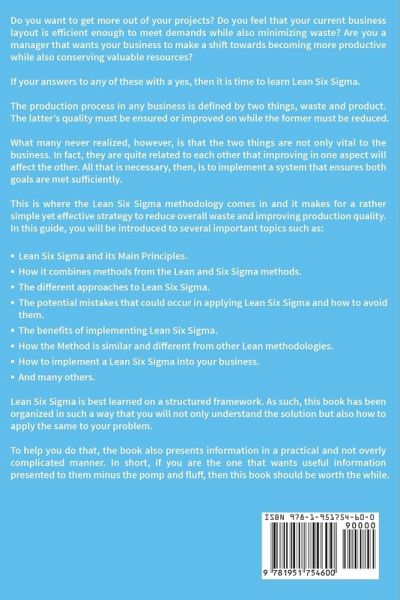 Do you want to get more out of your projects? Do you feel that your current business layout is efficient enough to meet demands while also minimizing waste? Are you a manager that wants your business to make a shift towards becoming more productive while also conserving valuable resources?

If your answers to any of these with a yes, then it is time to learn Lean Six Sigma.

The production process in any business is defined by two things, waste and product. The latter's quality must be ensured or improved on while the former must be reduced.

What many never realized, however, is that the two things are not only vital to the business. In fact, they are quite related to each other that improving in one aspect will affect the other. All that is necessary, then, is to implement a system that ensures both goals are met sufficiently.

This is where the Lean Six Sigma methodology comes in and it makes for a rather simple yet effective strategy to reduce overall waste and improving production quality. In this guide, you will be introduced to several important topics such as:

• Lean Six Sigma and its Main Principles.
• How it combines methods from the Lean and Six Sigma methods.
• The different approaches to Lean Six Sigma.
• The potential mistakes that could occur in applying Lean Six Sigma and how to avoid them.
• The benefits of implementing Lean Six Sigma.
• How the Method is similar and different from other Lean methodologies.
• How to implement a Lean Six Sigma into your business.
• And many others.

Lean Six Sigma is best learned on a structured framework. As such, this book has been organized in such a way that you will not only understand the solution but also how to apply the same to your problem.

To help you do that, the book also presents information in a practical and not overly complicated manner. In short, if you are the one that wants useful information presented to them minus the pomp and fluff, then this book should be worth the while.

ISBN 978-1-951754-60-0
90000
9 781951 754600